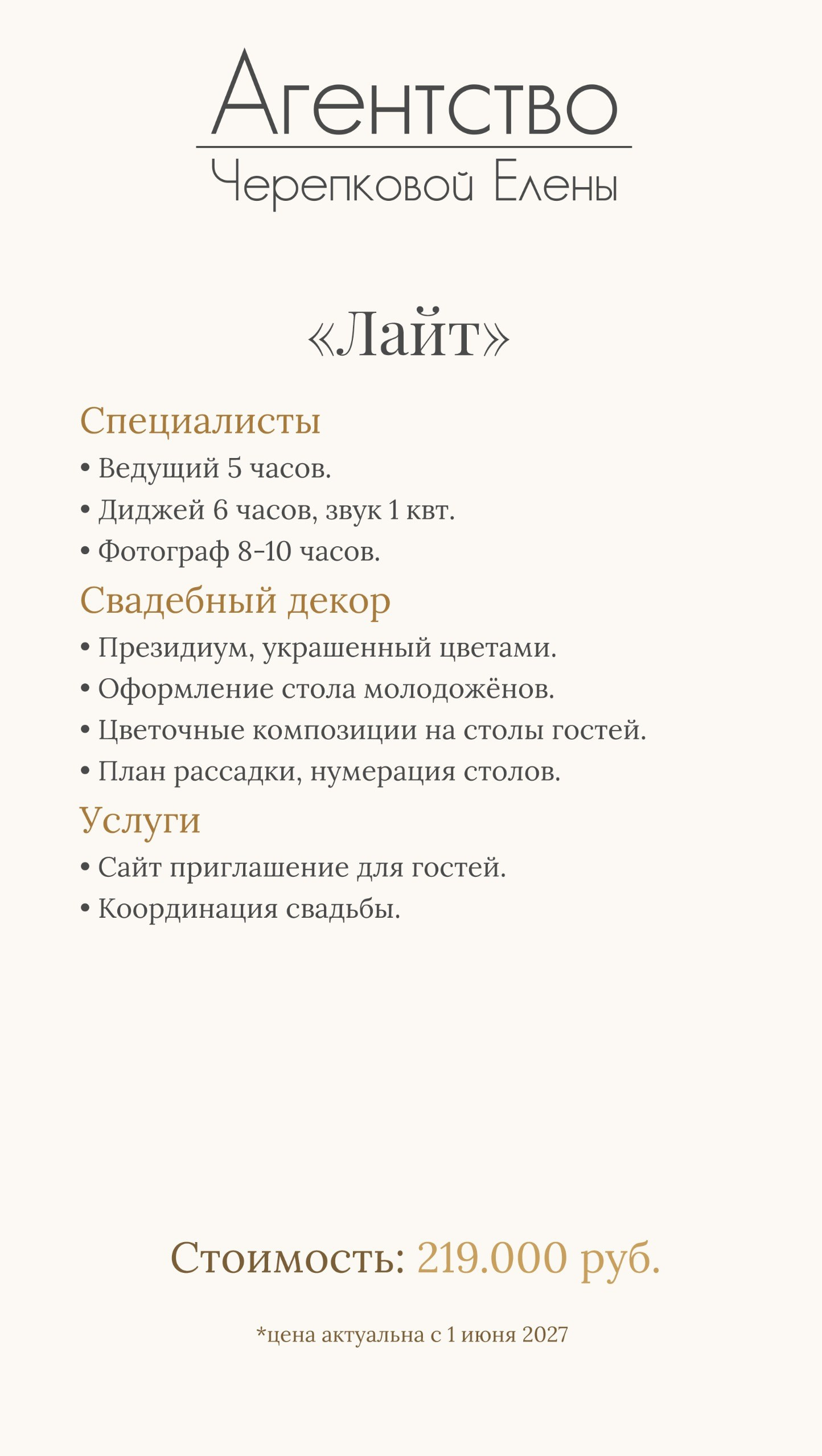 Агентство
Черепковой Елены

«Лайт»

Специалисты

• Ведущий 5 часов.
• Диджей 6 часов, звук 1 квт.
• Фотограф 8-10 часов.

Свадебный декор

• Президиум, украшенный цветами.
• Оформление стола молодожёнов.
• Цветочные композиции на столы гостей.
• План рассадки, нумерация столов.

Услуги

• Сайт приглашение для гостей.
• Координация свадьбы.

Стоимость: 219.000 руб.

*цена актуальна с 1 июня 2027